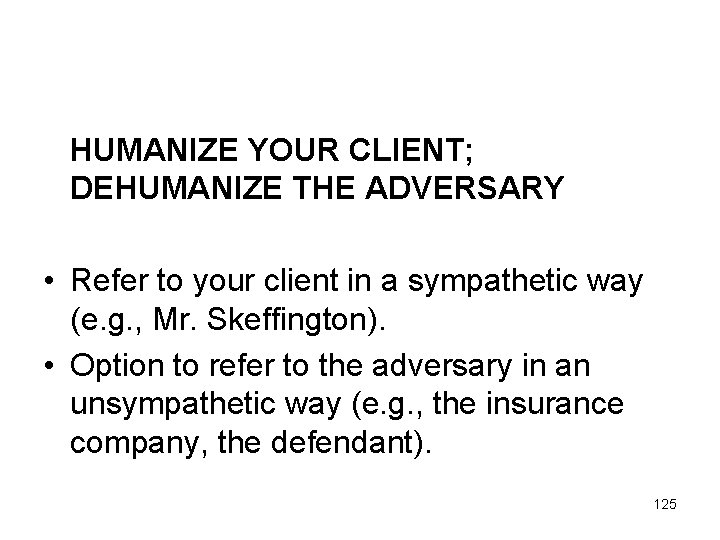 HUMANIZE YOUR CLIENT;
DEHUMANIZE THE ADVERSARY

• Refer to your client in a sympathetic way (e.g., Mr. Skeffington).
• Option to refer to the adversary in an unsympathetic way (e.g., the insurance company, the defendant).

125